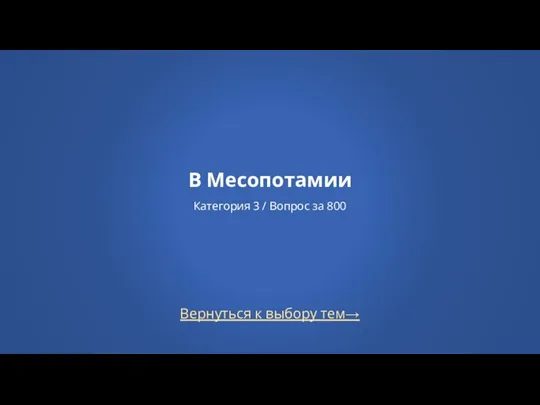 В Месопотамии

Категория 3 / Вопрос за 800

Вернуться к выбору тем→